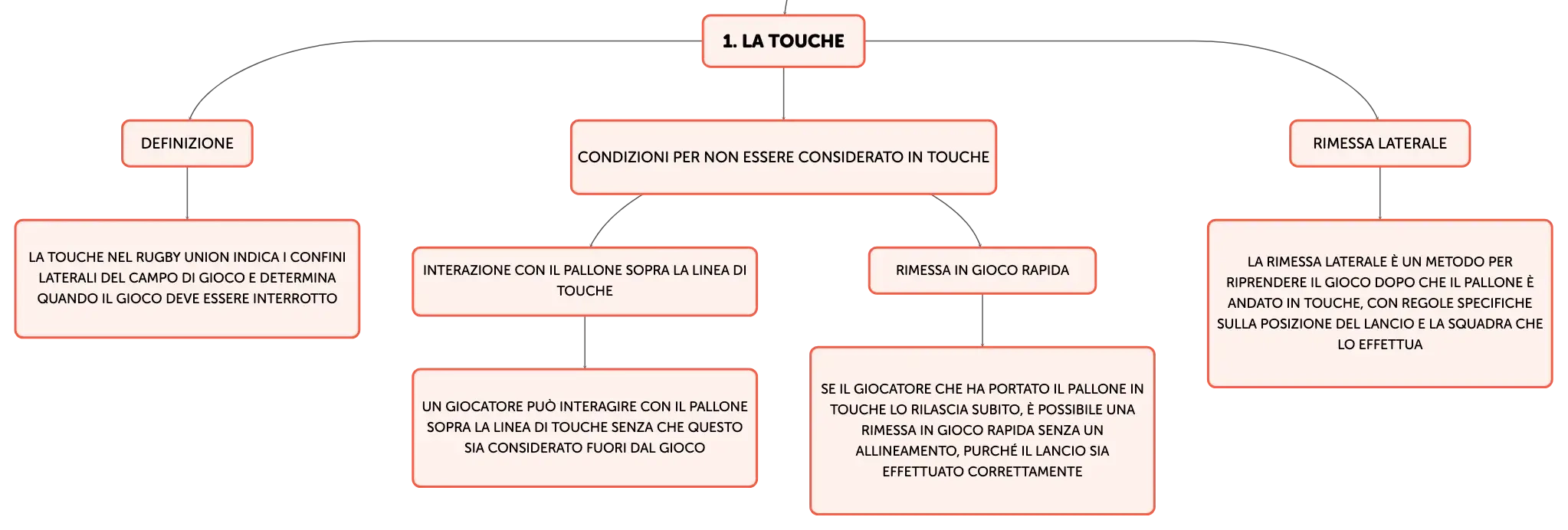 1. LA TOUCHE

DEFINIZIONE

LA TOUCHE NEL RUGBY UNION INDICA I CONFINI LATERALI DEL CAMPO DI GIOCO E DETERMINA QUANDO IL GIOCO DEVE ESSERE INTERROTTO

CONDIZIONI PER NON ESSERE CONSIDERATO IN TOUCHE

INTERAZIONE CON IL PALLONE SOPRA LA LINEA DI TOUCHE

UN GIOCATORE PUÒ INTERAGIRE CON IL PALLONE SOPRA LA LINEA DI TOUCHE SENZA CHE QUESTO SIA CONSIDERATO FUORI DAL GIOCO

RIMESSA IN GIOCO RAPIDA

SE IL GIOCATORE CHE HA PORTATO IL PALLONE IN TOUCHE LO RILASCIA SUBITO, È POSSIBILE UNA RIMESSA IN GIOCO RAPIDA SENZA UN ALLINEAMENTO, PURCHÉ IL LANCIO SIA EFFETTUATO CORRETTAMENTE

RIMESSA LATERALE

LA RIMESSA LATERALE È UN METODO PER RIPRENDERE IL GIOCO DOPO CHE IL PALLONE È ANDATO IN TOUCHE, CON REGOLE SPECIFICHE SULLA POSIZIONE DEL LANCIO E LA SQUADRA CHE LO EFFETTUA